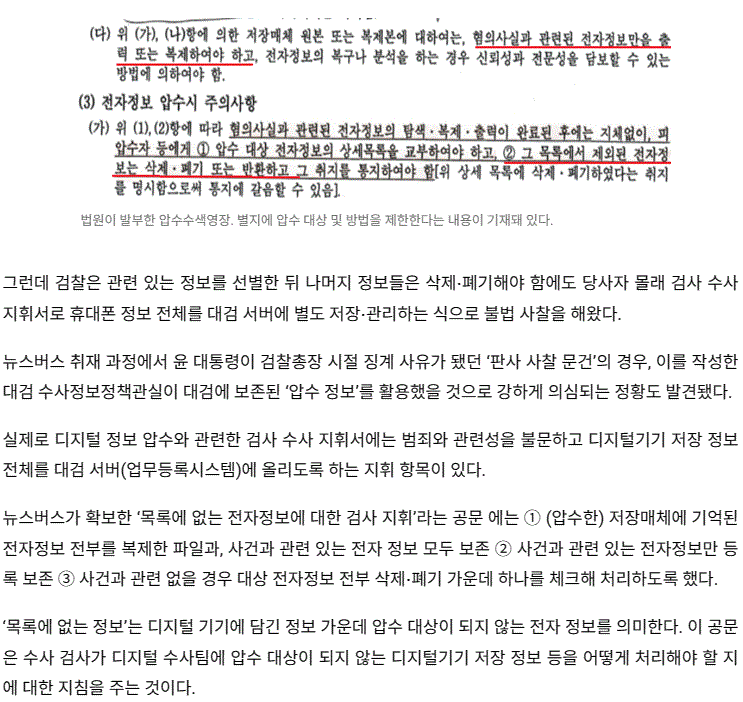 (다) 위 (가), (나)항에 의한 저장매체 원본 또는 복제본에 대하여는, 혐의사실과 관련된 전자정보만을 출력 또는 복제하여야 하고, 전자정보의 복구나 분석을 하는 경우 신뢰성과 전문성을 담보할 수 있는 방법에 의하여야 함.

(3) 전자정보 압수시 주의사항

(가) 위 (1), (2)항에 따라 혐의사실과 관련된 전자정보의 탐색·복제·출력이 완료된 후에는 지체없이, 피압수자 등에게 ① 압수 대상 전자정보의 상세목록을 교부하여야 하고, ② 그 목록에서 제외된 전자정보는 삭제·폐기 또는 반환하고 그 취지를 통지하여야 함[위 상세 목록에 삭제·폐기하였다는 취지를 명시함으로써 통지에 갈음할 수 있음].

법원이 발부한 압수수색영장. 별지에 압수 대상 및 방법을 제한한다는 내용이 기재돼 있다.

그런데 검찰은 관련 있는 정보를 선별한 뒤 나머지 정보들은 삭제·폐기해야 함에도 당사자 몰래 검사 수사 지휘서로 휴대폰 정보 전체를 대검 서버에 별도 저장·관리하는 식으로 불법 사찰을 해왔다.

뉴스버스 취재 과정에서 윤 대통령이 검찰총장 시절 징계 사유가 됐던 '판사 사찰 문건'의 경우, 이를 작성한 대검 수사정보정책관실이 대검에 보존된 '압수 정보'를 활용했을 것으로 강하게 의심되는 정황도 발견됐다.

실제로 디지털 정보 압수와 관련한 검사 수사 지휘서에는 범죄와 관련성을 불문하고 디지털기기 저장 정보 전체를 대검 서버(업무등록시스템)에 올리도록 하는 지휘 항목이 있다.

뉴스버스가 확보한 '목록에 없는 전자정보에 대한 검사 지휘'라는 공문 에는 ① (압수한) 저장매체에 기억된 전자정보 전부를 복제한 파일과, 사건과 관련 있는 전자 정보 모두 보존 ② 사건과 관련 있는 전자정보만 등록 보존 ③ 사건과 관련 없을 경우 대상 전자정보 전부 삭제·폐기 가운데 하나를 체크해 처리하도록 했다.

'목록에 없는 정보'는 디지털 기기에 담긴 정보 가운데 압수 대상이 되지 않는 전자 정보를 의미한다. 이 공문은 수사 검사가 디지털 수사팀에 압수 대상이 되지 않는 디지털기기 저장 정보 등을 어떻게 처리해야 할 지에 대한 지침을 주는 것이다.